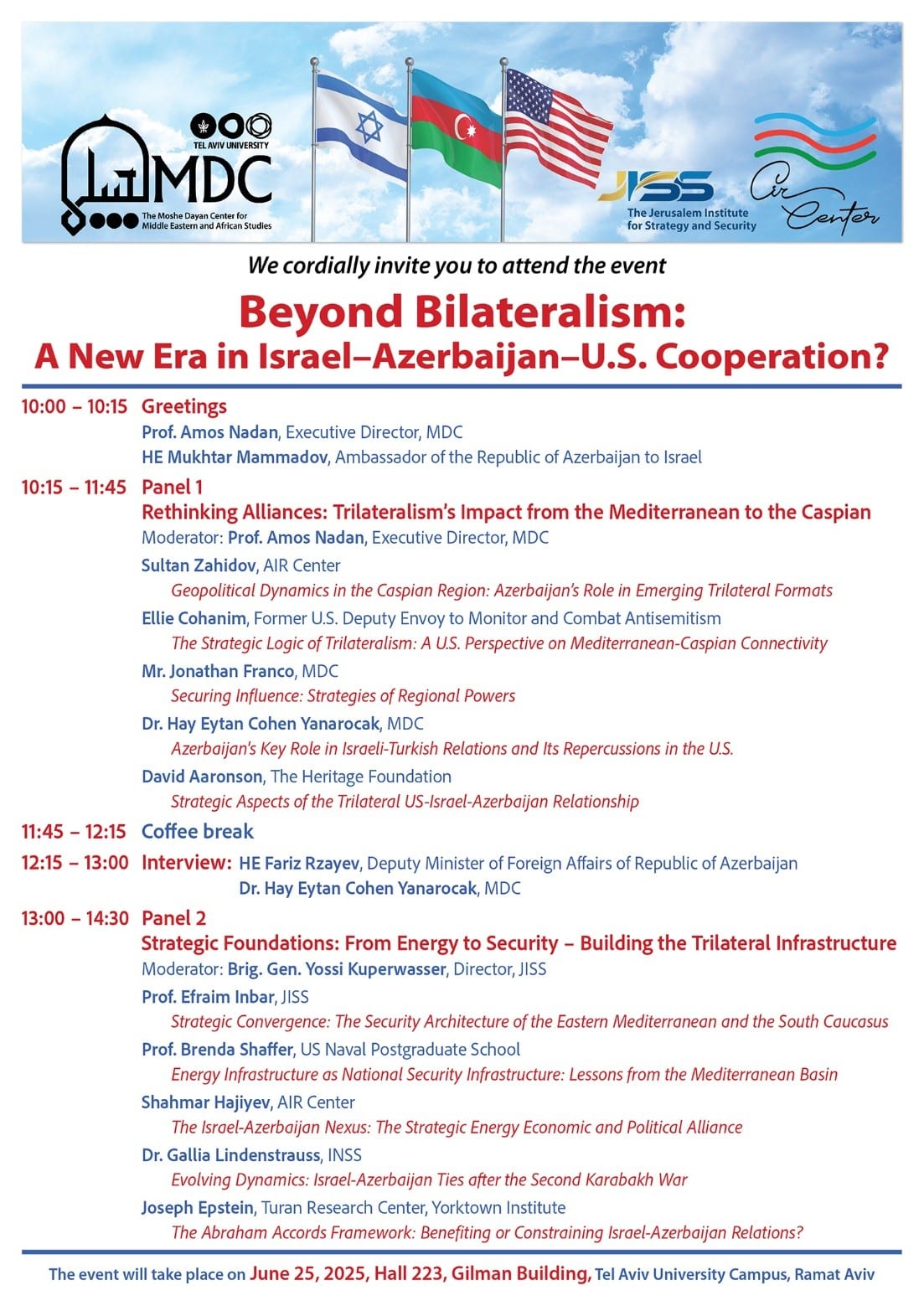 TEL AVIV UNIVERSITY
MDC
The Moshe Dayan Center for Middle Eastern and African Studies

JISS
The Jerusalem Institute for Strategy and Security

Air Center

We cordially invite you to attend the event

Beyond Bilateralism:
A New Era in Israel–Azerbaijan–U.S. Cooperation?

10:00 – 10:15 Greetings
Prof. Amos Nadan, Executive Director, MDC
HE Mukhtar Mammadov, Ambassador of the Republic of Azerbaijan to Israel

10:15 – 11:45 Panel 1
Rethinking Alliances: Trilateralism's Impact from the Mediterranean to the Caspian
Moderator: Prof. Amos Nadan, Executive Director, MDC
Sultan Zahidov, AIR Center
Geopolitical Dynamics in the Caspian Region: Azerbaijan's Role in Emerging Trilateral Formats
Ellie Cohanim, Former U.S. Deputy Envoy to Monitor and Combat Antisemitism
The Strategic Logic of Trilateralism: A U.S. Perspective on Mediterranean-Caspian Connectivity
Mr. Jonathan Franco, MDC
Securing Influence: Strategies of Regional Powers
Dr. Hay Eytan Cohen Yanarocak, MDC
Azerbaijan's Key Role in Israeli-Turkish Relations and Its Repercussions in the U.S.
David Aaronson, The Heritage Foundation
Strategic Aspects of the Trilateral US-Israel-Azerbaijan Relationship

11:45 – 12:15 Coffee break

12:15 – 13:00 Interview: HE Fariz Rzayev, Deputy Minister of Foreign Affairs of Republic of Azerbaijan
Dr. Hay Eytan Cohen Yanarocak, MDC

13:00 – 14:30 Panel 2
Strategic Foundations: From Energy to Security – Building the Trilateral Infrastructure
Moderator: Brig. Gen. Yossi Kuperwasser, Director, JISS
Prof. Efraim Inbar, JISS
Strategic Convergence: The Security Architecture of the Eastern Mediterranean and the South Caucasus
Prof. Brenda Shaffer, US Naval Postgraduate School
Energy Infrastructure as National Security Infrastructure: Lessons from the Mediterranean Basin
Shahmar Hajiyev, AIR Center
The Israel-Azerbaijan Nexus: The Strategic Energy Economic and Political Alliance
Dr. Gallia Lindenstrauss, INSS
Evolving Dynamics: Israel-Azerbaijan Ties after the Second Karabakh War
Joseph Epstein, Turan Research Center, Yorktown Institute
The Abraham Accords Framework: Benefiting or Constraining Israel-Azerbaijan Relations?

The event will take place on June 25, 2025, Hall 223, Gilman Building, Tel Aviv University Campus, Ramat Aviv